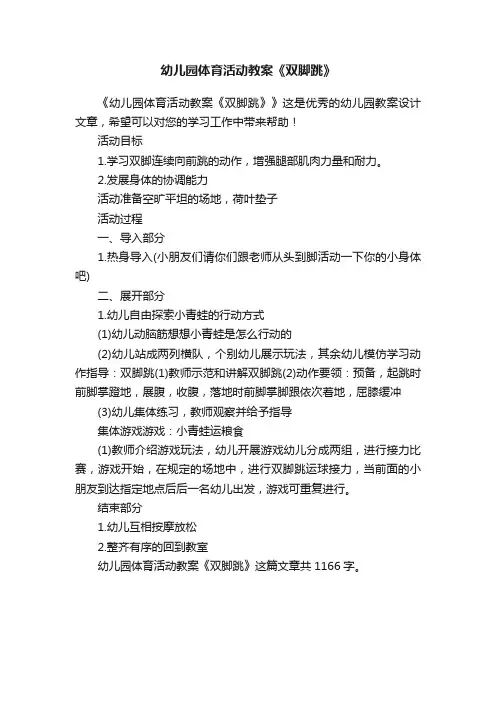 幼儿园体育活动教案《双脚跳》

《幼儿园体育活动教案《双脚跳》》这是优秀的幼儿园教案设计文章，希望可以对您的学习工作中带来帮助！

活动目标

1.学习双脚连续向前跳的动作，增强腿部肌肉力量和耐力。

2.发展身体的协调能力

活动准备空旷平坦的场地，荷叶垫子

活动过程

一、导入部分

1.热身导入(小朋友们请你们跟老师从头到脚活动一下你的小身体吧)

二、展开部分

1.幼儿自由探索小青蛙的行动方式

(1)幼儿动脑筋想想小青蛙是怎么行动的

(2)幼儿站成两列横队，个别幼儿展示玩法，其余幼儿模仿学习动作指导：双脚跳(1)教师示范和讲解双脚跳(2)动作要领：预备，起跳时前脚掌蹬地，展腹，收腹，落地时前脚掌脚跟依次着地，屈膝缓冲

(3)幼儿集体练习，教师观察并给予指导

集体游戏游戏：小青蛙运粮食

(1)教师介绍游戏玩法，幼儿开展游戏幼儿分成两组，进行接力比赛，游戏开始，在规定的场地中，进行双脚跳运球接力，当前面的小朋友到达指定地点后后一名幼儿出发，游戏可重复进行。

结束部分

1.幼儿互相按摩放松

2.整齐有序的回到教室

幼儿园体育活动教案《双脚跳》这篇文章共 1166 字。